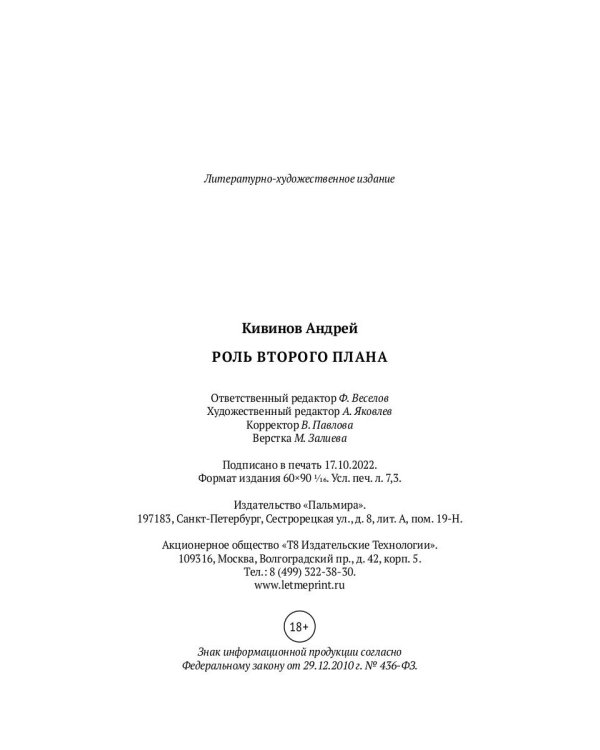 Литературно-художественное издание

Кивинов Андрей

РОЛЬ ВТОРОГО ПЛАНА

Ответственный редактор Ф. Веселов
Художественный редактор А. Яковлев
Корректор В. Павлова
Верстка М. Залиева

Подписано в печать 17.10.2022.
Формат издания 60×90 $\frac{1}{16}$. Усл. печ. л. 7,3.

Издательство «Пальмира».
197183, Санкт-Петербург, Сестрорецкая ул., д. 8, лит. А, пом. 19-Н.

Акционерное общество «Т8 Издательские Технологии».
109316, Москва, Волгоградский пр., д. 42, корп. 5.
Тел.: 8 (499) 322-38-30.
www.letmeprint.ru

18+

Знак информационной продукции согласно
Федеральному закону от 29.12.2010 г. № 436-ФЗ.